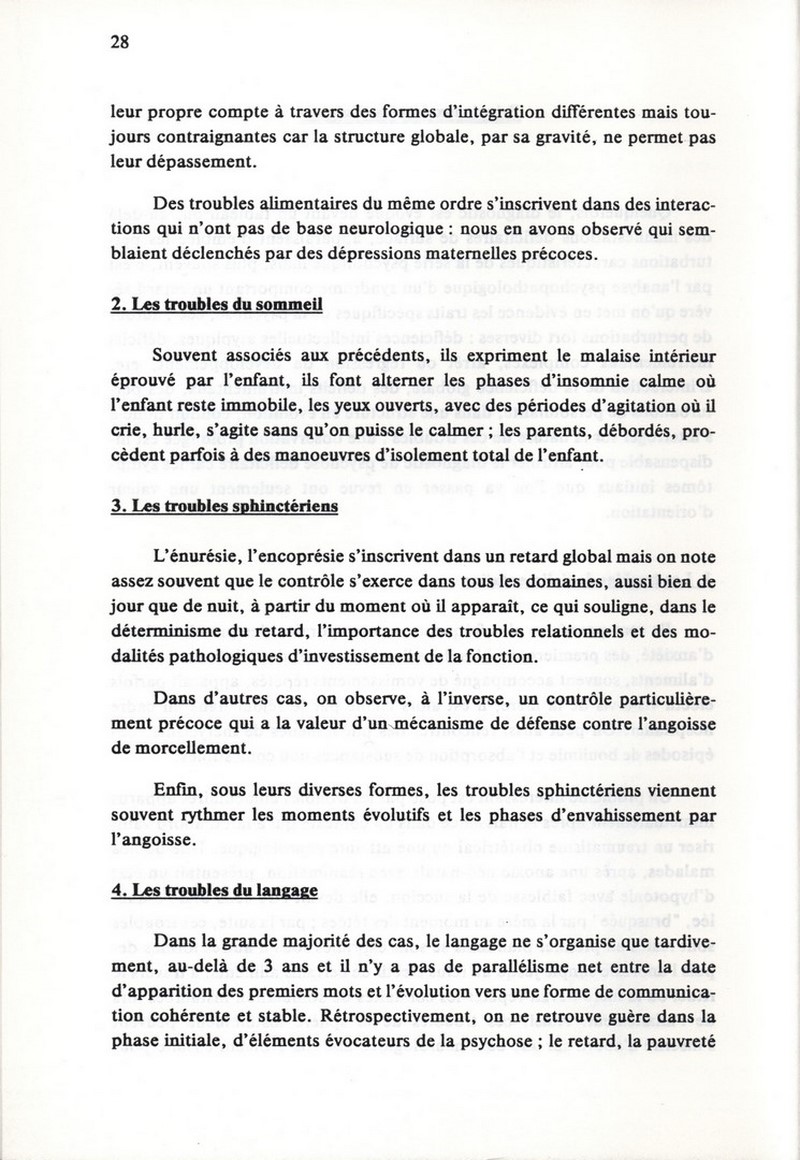 28

leur propre compte à travers des formes d'intégration différentes mais toujours contraignantes car la structure globale, par sa gravité, ne permet pas leur dépassement.

Des troubles alimentaires du même ordre s'inscrivent dans des interactions qui n'ont pas de base neurologique : nous en avons observé qui semblaient déclenchés par des dépressions maternelles précoces.

2. Les troubles du sommeil

Souvent associés aux précédents, ils expriment le malaise intérieur éprouvé par l'enfant, ils font alterner les phases d'insomnie calme où l'enfant reste immobile, les yeux ouverts, avec des périodes d'agitation où il crie, hurle, s'agite sans qu'on puisse le calmer ; les parents, débordés, procèdent parfois à des manoeuvres d'isolement total de l'enfant.

3. Les troubles sphinctériens

L'énurésie, l'encoprésie s'inscrivent dans un retard global mais on note assez souvent que le contrôle s'exerce dans tous les domaines, aussi bien de jour que de nuit, à partir du moment où il apparaît, ce qui souligne, dans le déterminisme du retard, l'importance des troubles relationnels et des modalités pathologiques d'investissement de la fonction.

Dans d'autres cas, on observe, à l'inverse, un contrôle particulièrement précoce qui a la valeur d'un mécanisme de défense contre l'angoisse de morcellement.

Enfin, sous leurs diverses formes, les troubles sphinctériens viennent souvent rythmer les moments évolutifs et les phases d'envahissement par l'angoisse.

4. Les troubles du langage

Dans la grande majorité des cas, le langage ne s'organise que tardivement, au-delà de 3 ans et il n'y a pas de parallélisme net entre la date d'apparition des premiers mots et l'évolution vers une forme de communication cohérente et stable. Rétrospectivement, on ne retrouve guère dans la phase initiale, d'éléments évocateurs de la psychose ; le retard, la pauvreté